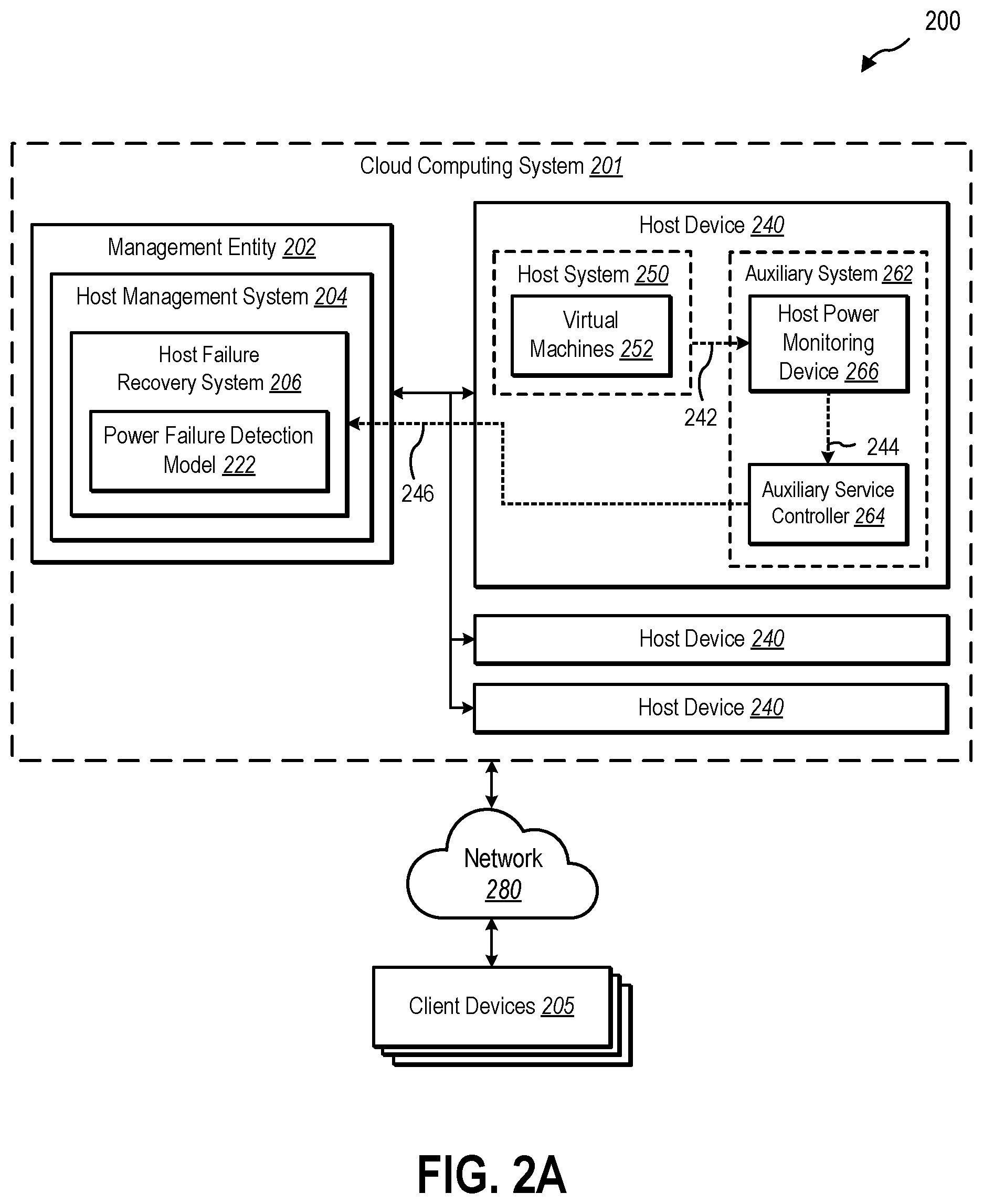 200

Cloud Computing System 201

Management Entity 202

Host Management System 204

Host Failure Recovery System 206

Power Failure Detection Model 222

246

Host Device 240

Host System 250

Virtual Machines 252

242

Auxiliary System 262

Host Power Monitoring Device 266

244

Auxiliary Service Controller 264

Host Device 240

Host Device 240

Network 280

Client Devices 205

FIG. 2A